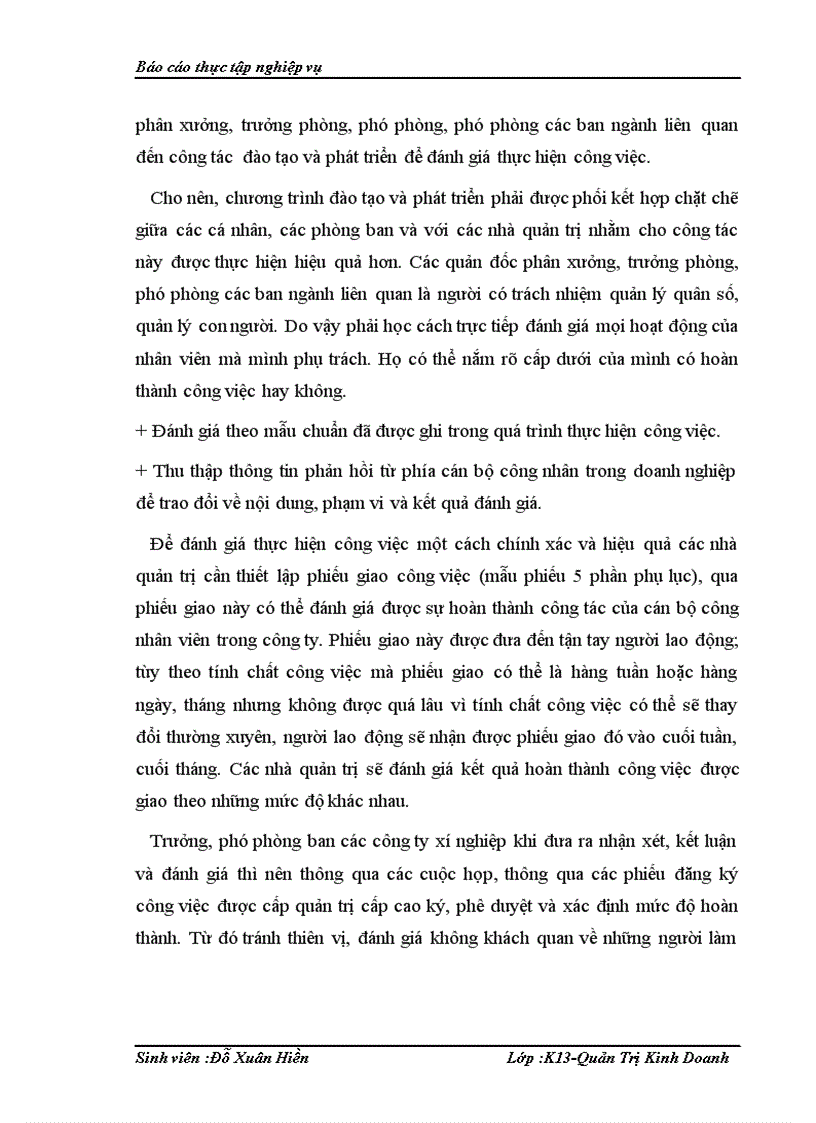 Báo cáo thực tập nghiệp vụ

phân xưởng, trưởng phòng, phó phòng, phó phòng các ban ngành liên quan đến công tác đào tạo và phát triển để đánh giá thực hiện công việc.

Cho nên, chương trình đào tạo và phát triển phải được phối kết hợp chặt chẽ giữa các cá nhân, các phòng ban và với các nhà quản trị nhằm cho công tác này được thực hiện hiệu quả hơn. Các quản đốc phân xưởng, trưởng phòng, phó phòng các ban ngành liên quan là người có trách nhiệm quản lý quân số, quản lý con người. Do vậy phải học cách trực tiếp đánh giá mọi hoạt động của nhân viên mà mình phụ trách. Họ có thể nắm rõ cấp dưới của mình có hoàn thành công việc hay không.

+ Đánh giá theo mẫu chuẩn đã được ghi trong quá trình thực hiện công việc.

+ Thu thập thông tin phản hồi từ phía cán bộ công nhân trong doanh nghiệp để trao đổi về nội dung, phạm vi và kết quả đánh giá.

Để đánh giá thực hiện công việc một cách chính xác và hiệu quả các nhà quản trị cần thiết lập phiếu giao công việc (mẫu phiếu 5 phần phụ lục), qua phiếu giao này có thể đánh giá được sự hoàn thành công tác của cán bộ công nhân viên trong công ty. Phiếu giao này được đưa đến tận tay người lao động; tùy theo tính chất công việc mà phiếu giao có thể là hàng tuần hoặc hàng ngày, tháng nhưng không được quá lâu vì tính chất công việc có thể sẽ thay đổi thường xuyên, người lao động sẽ nhận được phiếu giao đó vào cuối tuần, cuối tháng. Các nhà quản trị sẽ đánh giá kết quả hoàn thành công việc được giao theo những mức độ khác nhau.

Trưởng, phó phòng ban các công ty xí nghiệp khi đưa ra nhận xét, kết luận và đánh giá thì nên thông qua các cuộc họp, thông qua các phiếu đăng ký công việc được cấp quản trị cấp cao ký, phê duyệt và xác định mức độ hoàn thành. Từ đó tránh thiên vị, đánh giá không khách quan về những người làm

Sinh viên :Đỗ Xuân Hiền Lớp :K13-Quản Trị Kinh Doanh